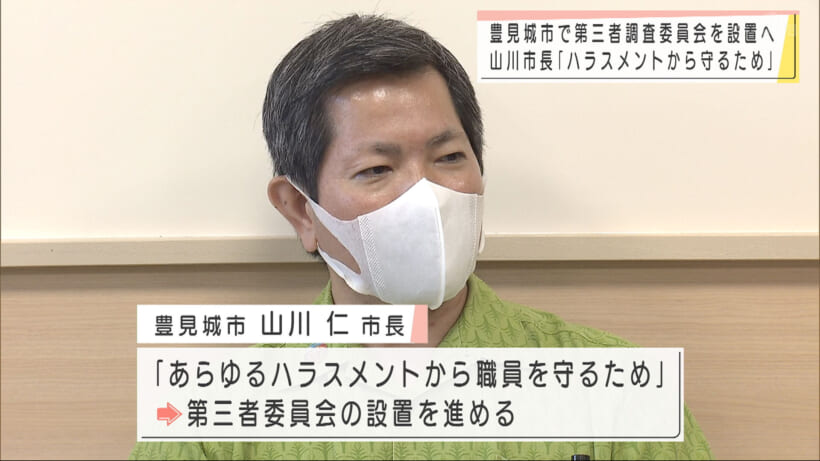 豊見城市で第三者調査委員会を設置へ
山川市長「ハラスメントから守るため」

豊見城市 山川 仁 市長

「あらゆるハラスメントから職員を守るため」
第三者委員会の設置を進める